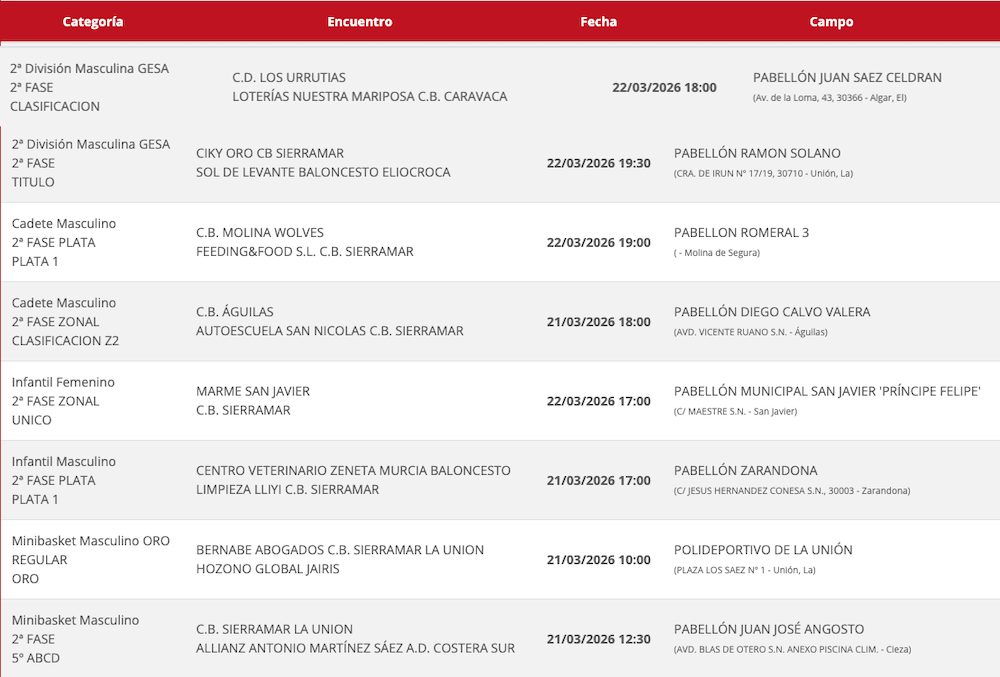 | Categoría | Encuentro | Fecha | Campo |
|---|---|---|---|
| 2ª División Masculina GESA 2ª FASE CLASIFICACION | C.D. LOS URRUTIAS LOTERÍAS NUESTRA MARIPOSA C.B. CARAVACA | 22/03/2026 18:00 | PABELLÓN JUAN SAEZ CELDRAN (Av. de la Loma, 43, 30366 - Algar, El) |
| 2ª División Masculina GESA 2ª FASE TITULO | CIKY ORO CB SIERRAMAR SOL DE LEVANTE BALONCESTO ELIOCROCA | 22/03/2026 19:30 | PABELLÓN RAMON SOLANO (CRA. DE IRUN Nº 17/19, 30710 - Unión, La) |
| Cadete Masculino 2ª FASE PLATA PLATA 1 | C.B. MOLINA WOLVES FEEDING&FOOD S.L. C.B. SIERRAMAR | 22/03/2026 19:00 | PABELLON ROMERAL 3 ( - Molina de Segura) |
| Cadete Masculino 2ª FASE ZONAL CLASIFICACION Z2 | C.B. ÁGUILAS AUTOESCUELA SAN NICOLAS C.B. SIERRAMAR | 21/03/2026 18:00 | PABELLÓN DIEGO CALVO VALERA (AVD. VICENTE RUANO S.N. - Águilas) |
| Infantil Femenino 2ª FASE ZONAL UNICO | MARME SAN JAVIER C.B. SIERRAMAR | 22/03/2026 17:00 | PABELLÓN MUNICIPAL SAN JAVIER 'PRÍNCIPE FELIPE' (C/ MAESTRE S.N. - San Javier) |
| Infantil Masculino 2ª FASE PLATA PLATA 1 | CENTRO VETERINARIO ZENETA MURCIA BALONCESTO LIMPIEZA LLIYI C.B. SIERRAMAR | 21/03/2026 17:00 | PABELLÓN ZARANDONA (C/ JESUS HERNANDEZ CONESA S.N., 30003 - Zarandona) |
| Minibasket Masculino ORO REGULAR ORO | BERNABE ABOGADOS C.B. SIERRAMAR LA UNION HOZONO GLOBAL JAIRIS | 21/03/2026 10:00 | POLIDEPORTIVO DE LA UNIÓN (PLAZA LOS SAEZ Nº 1 - Unión, La) |
| Minibasket Masculino 2ª FASE 5º ABCD | C.B. SIERRAMAR LA UNION ALLIANZ ANTONIO MARTÍNEZ SÁEZ A.D. COSTERA SUR | 21/03/2026 12:30 | PABELLÓN JUAN JOSÉ ANGOSTO (AVD. BLAS DE OTERO S.N. ANEXO PISCINA CLIM. - Cieza) |